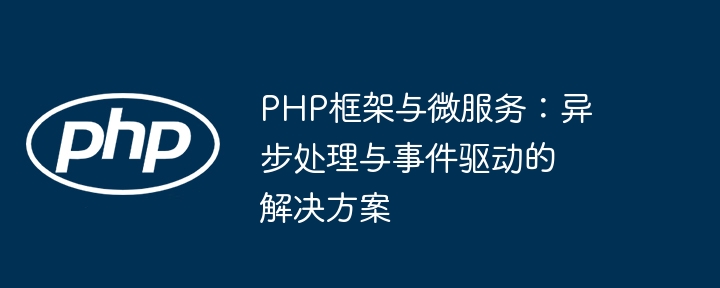 php

PHP框架与微服务：异步处理与事件驱动的解决方案